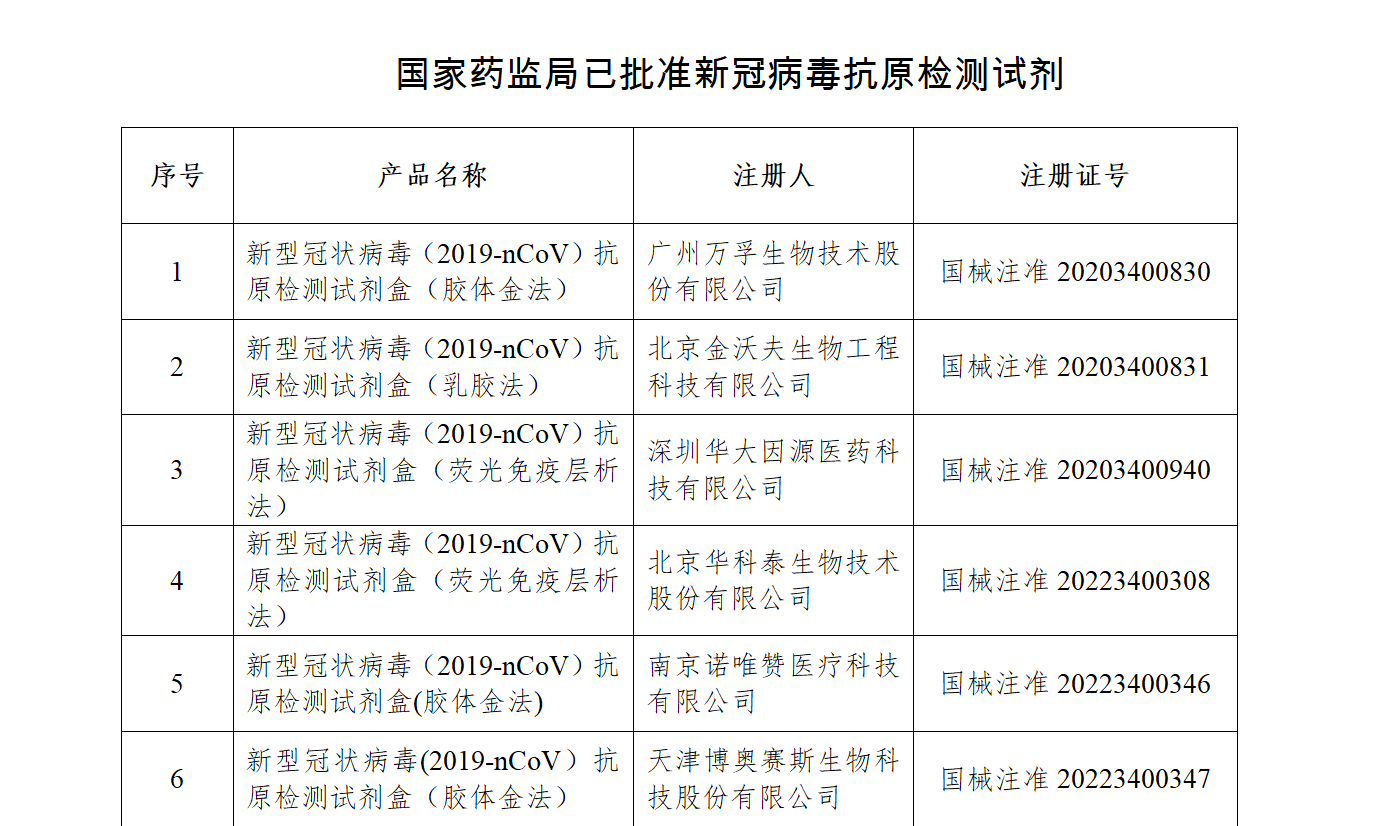 国家药监局已批准新冠病毒抗原检测试剂

| 序号 | 产品名称 | 注册人 | 注册证号 |
|---|---|---|---|
| 1 | 新型冠状病毒（2019-nCoV）抗原检测试剂盒（胶体金法） | 广州万孚生物技术股份有限公司 | 国械注准 20203400830 |
| 2 | 新型冠状病毒（2019-nCoV）抗原检测试剂盒（乳胶法） | 北京金沃夫生物工程科技有限公司 | 国械注准 20203400831 |
| 3 | 新型冠状病毒（2019-nCoV）抗原检测试剂盒（荧光免疫层析法） | 深圳华大因源医药科技有限公司 | 国械注准 20203400940 |
| 4 | 新型冠状病毒（2019-nCoV）抗原检测试剂盒（荧光免疫层析法） | 北京华科泰生物技术股份有限公司 | 国械注准 20223400308 |
| 5 | 新型冠状病毒（2019-nCoV）抗原检测试剂盒(胶体金法) | 南京诺唯赞医疗科技有限公司 | 国械注准 20223400346 |
| 6 | 新型冠状病毒(2019-nCoV）抗原检测试剂盒（胶体金法） | 天津博奥赛斯生物科技股份有限公司 | 国械注准 20223400347 |